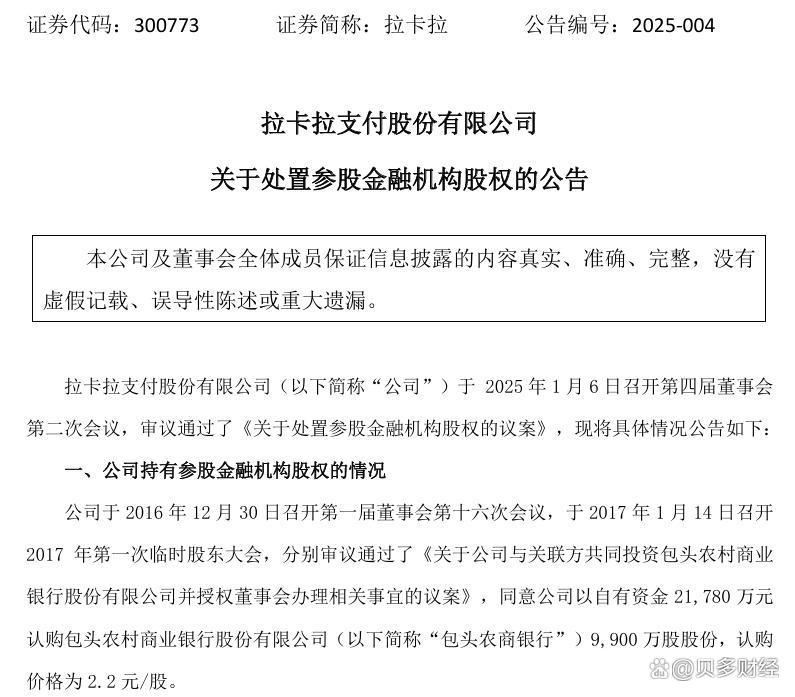 证券代码：300773　　证券简称：拉卡拉　　公告编号：2025-004

拉卡拉支付股份有限公司

关于处置参股金融机构股权的公告

本公司及董事会全体成员保证信息披露的内容真实、准确、完整，没有虚假记载、误导性陈述或重大遗漏。

拉卡拉支付股份有限公司（以下简称“公司”）于 2025 年 1 月 6 日召开第四届董事会第二次会议，审议通过了《关于处置参股金融机构股权的议案》，现将具体情况公告如下：

一、公司持有参股金融机构股权的情况

公司于 2016 年 12 月 30 日召开第一届董事会第十六次会议，于 2017 年 1 月 14 日召开 2017 年第一次临时股东大会，分别审议通过了《关于公司与关联方共同投资包头农村商业银行股份有限公司并授权董事会办理相关事宜的议案》，同意公司以自有资金 21,780 万元认购包头农村商业银行股份有限公司（以下简称“包头农商银行”）9,900 万股股份，认购价格为 2.2 元/股。

@贝多财经